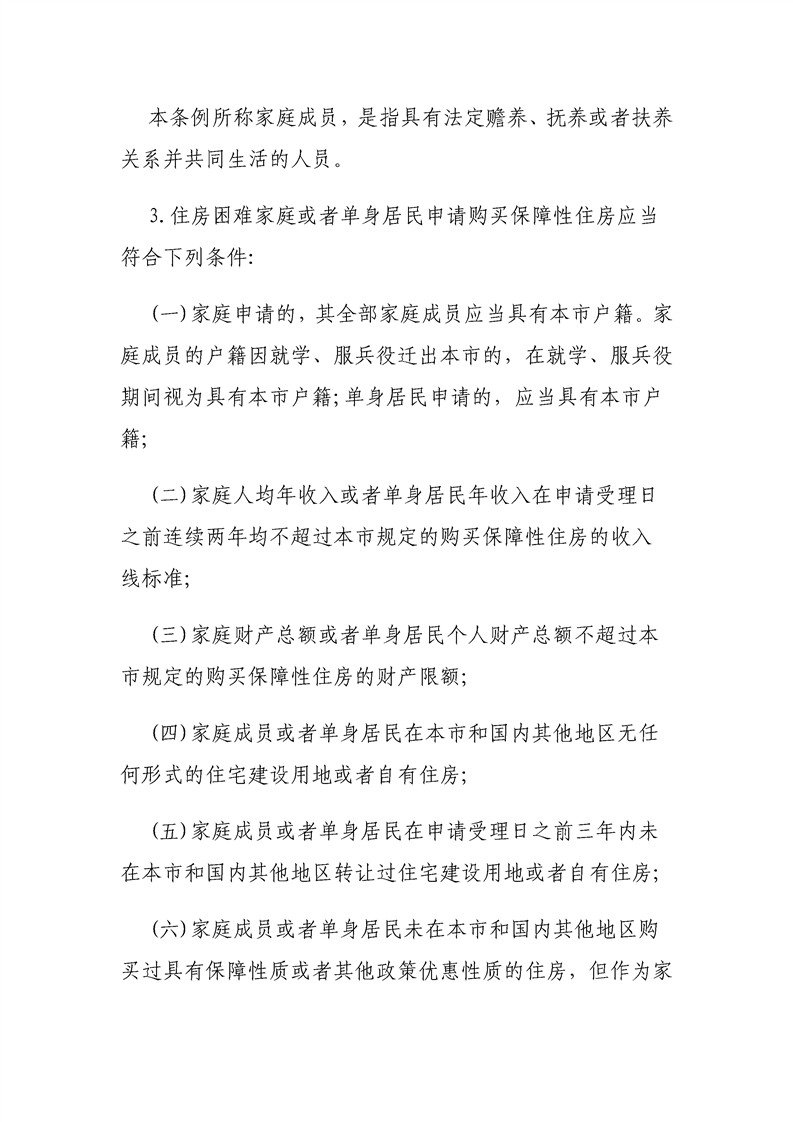 本条例所称家庭成员，是指具有法定赡养、抚养或者扶养关系并共同生活的人员。

3.住房困难家庭或者单身居民申请购买保障性住房应当符合下列条件:

(一)家庭申请的，其全部家庭成员应当具有本市户籍。家庭成员的户籍因就学、服兵役迁出本市的，在就学、服兵役期间视为具有本市户籍;单身居民申请的，应当具有本市户籍;

(二)家庭人均年收入或者单身居民年收入在申请受理日之前连续两年均不超过本市规定的购买保障性住房的收入线标准;

(三)家庭财产总额或者单身居民个人财产总额不超过本市规定的购买保障性住房的财产限额;

(四)家庭成员或者单身居民在本市和国内其他地区无任何形式的住宅建设用地或者自有住房;

(五)家庭成员或者单身居民在申请受理日之前三年内未在本市和国内其他地区转让过住宅建设用地或者自有住房;

(六)家庭成员或者单身居民未在本市和国内其他地区购买过具有保障性质或者其他政策优惠性质的住房，但作为家